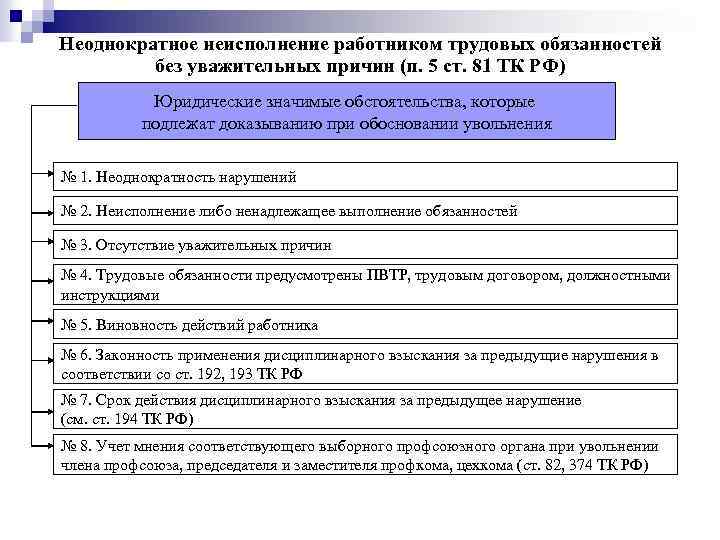 Неоднократное неисполнение работником трудовых обязанностей без уважительных причин (п. 5 ст. 81 ТК РФ)

Юридические значимые обстоятельства, которые подлежат доказыванию при обосновании увольнения

№ 1. Неоднократность нарушений

№ 2. Неисполнение либо ненадлежащее выполнение обязанностей

№ 3. Отсутствие уважительных причин

№ 4. Трудовые обязанности предусмотрены ПВТР, трудовым договором, должностными инструкциями

№ 5. Виновность действий работника

№ 6. Законность применения дисциплинарного взыскания за предыдущие нарушения в соответствии со ст. 192, 193 ТК РФ

№ 7. Срок действия дисциплинарного взыскания за предыдущее нарушение (см. ст. 194 ТК РФ)

№ 8. Учет мнения соответствующего выборного профсоюзного органа при увольнении члена профсоюза, председателя и заместителя профкома, цехкома (ст. 82, 374 ТК РФ)